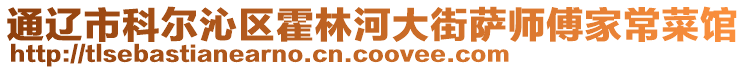 通辽市科尔沁区霍林河大街萨师傅家常菜馆
http://tlsebastianearno.cn.coovee.com